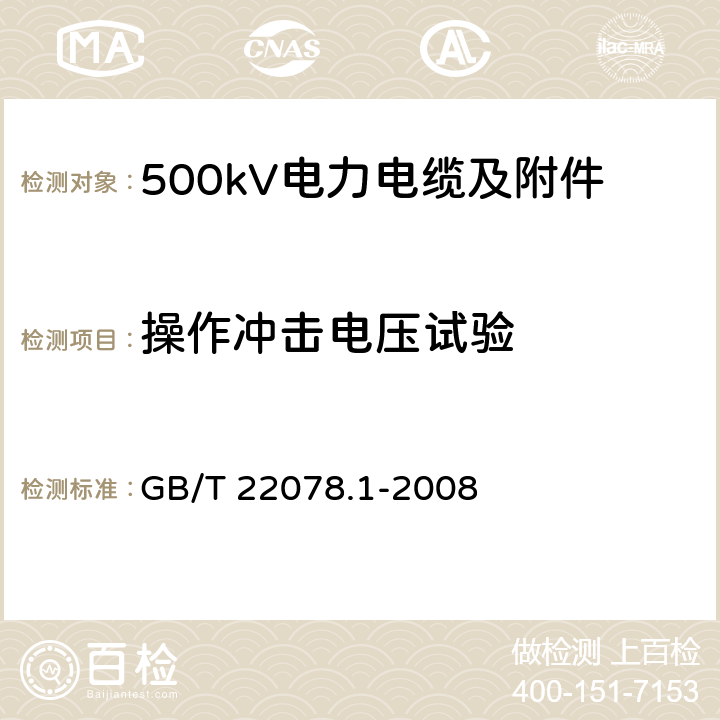 MA CNAS AC ilac-MRA

检测对象：500kV电力电缆及附件

检测项目：操作冲击电压试验

检测标准：GB/T 22078.1-2008

百检
Baijiantest.com

做检测 上百检
400-151-7153